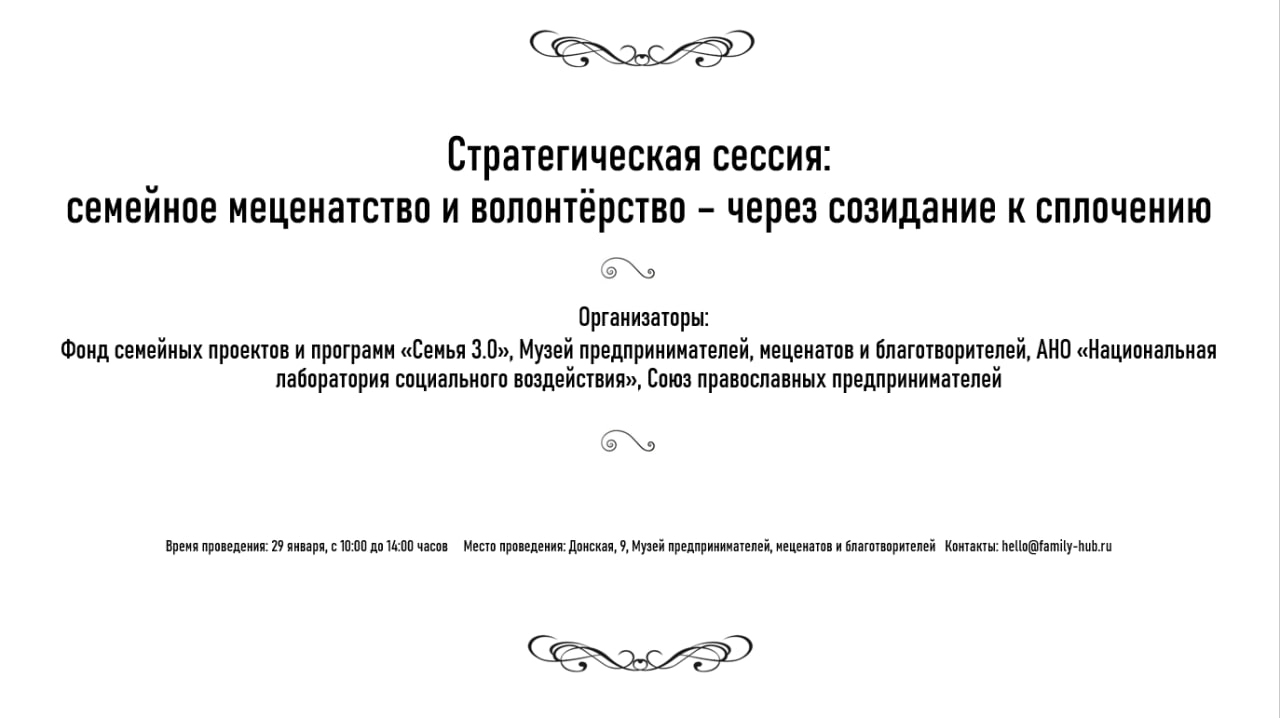 Стратегическая сессия:
семейное меценатство и волонтёрство – через созидание к сплочению

Организаторы:
Фонд семейных проектов и программ «Семья 3.0», Музей предпринимателей, меценатов и благотворителей, АНО «Национальная лаборатория социального воздействия», Союз православных предпринимателей

Время проведения: 29 января, с 10:00 до 14:00 часов Место проведения: Донская, 9, Музей предпринимателей, меценатов и благотворителей Контакты: hello@family-hub.ru